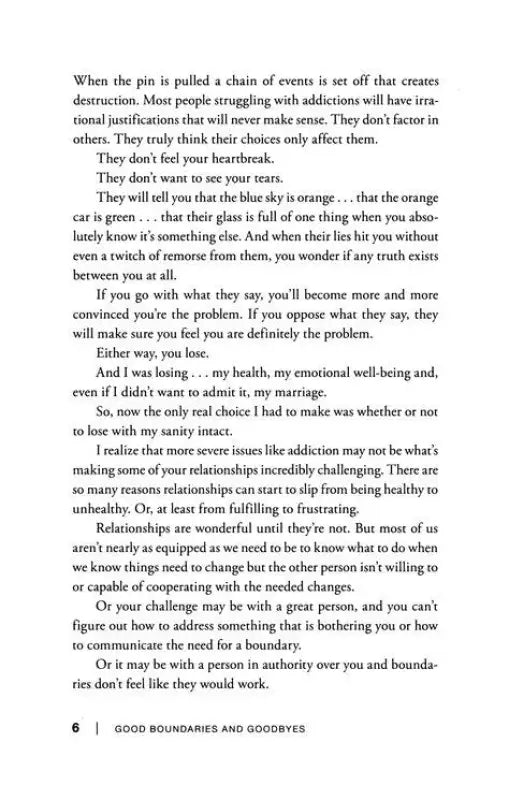 When the pin is pulled a chain of events is set off that creates destruction. Most people struggling with addictions will have irrational justifications that will never make sense. They don't factor in others. They truly think their choices only affect them.

They don't feel your heartbreak.

They don't want to see your tears.

They will tell you that the blue sky is orange . . . that the orange car is green . . . that their glass is full of one thing when you absolutely know it's something else. And when their lies hit you without even a twitch of remorse from them, you wonder if any truth exists between you at all.

If you go with what they say, you'll become more and more convinced you're the problem. If you oppose what they say, they will make sure you feel you are definitely the problem.

Either way, you lose.

And I was losing . . . my health, my emotional well-being and, even if I didn't want to admit it, my marriage.

So, now the only real choice I had to make was whether or not to lose with my sanity intact.

I realize that more severe issues like addiction may not be what's making some of your relationships incredibly challenging. There are so many reasons relationships can start to slip from being healthy to unhealthy. Or, at least from fulfilling to frustrating.

Relationships are wonderful until they're not. But most of us aren't nearly as equipped as we need to be to know what to do when we know things need to change but the other person isn't willing to or capable of cooperating with the needed changes.

Or your challenge may be with a great person, and you can't figure out how to address something that is bothering you or how to communicate the need for a boundary.

Or it may be with a person in authority over you and boundaries don't feel like they would work.

6 | GOOD BOUNDARIES AND GOODBYES